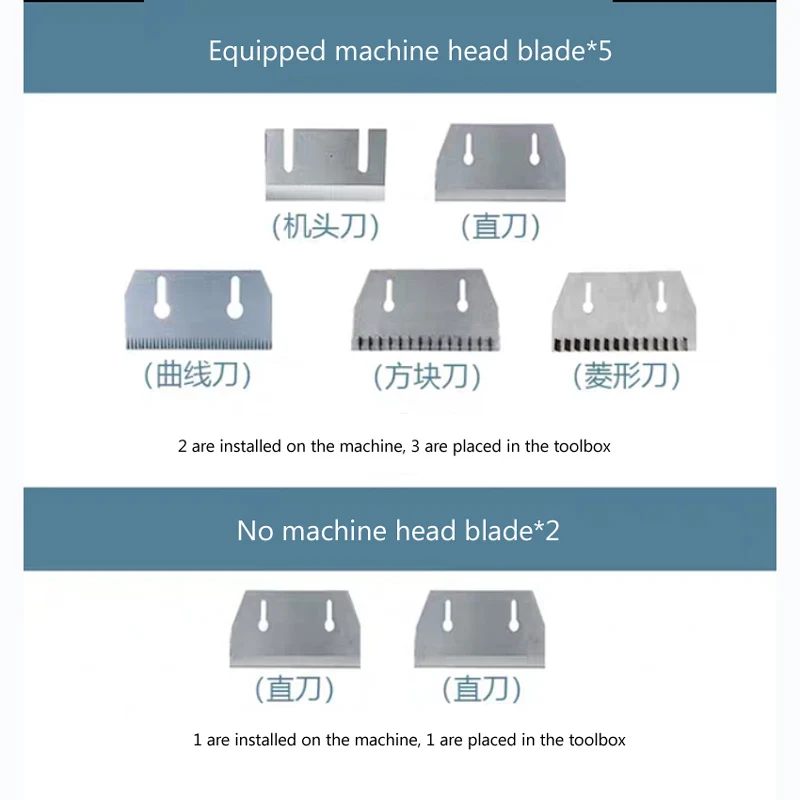 Equipped machine head blade*5

（机头刀） （直刀）

（曲线刀） （方块刀） （菱形刀）

2 are installed on the machine, 3 are placed in the toolbox

No machine head blade*2

（直刀） （直刀）

1 are installed on the machine, 1 are placed in the toolbox